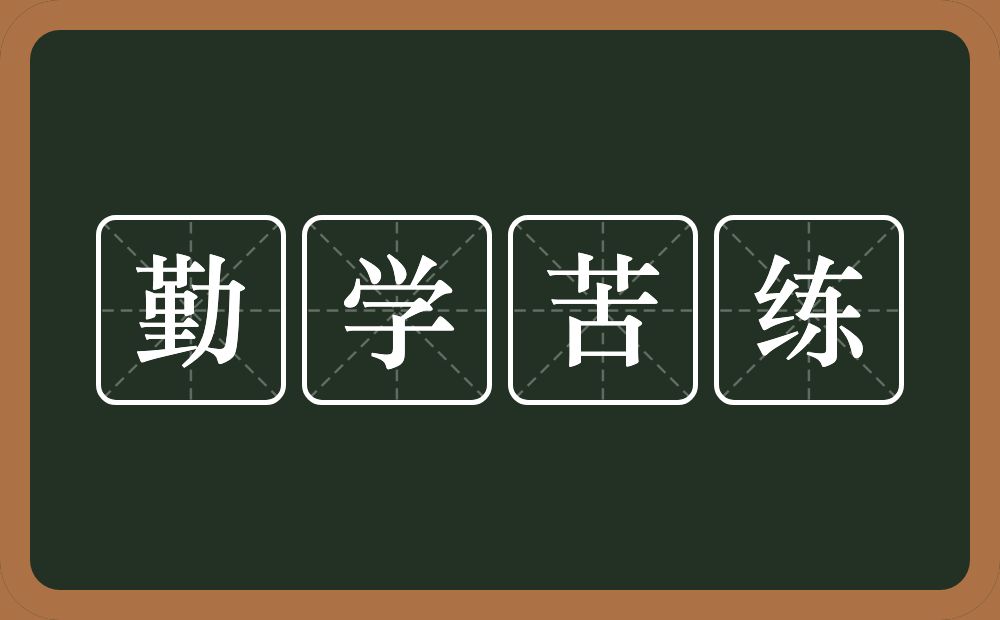 勤学苦练